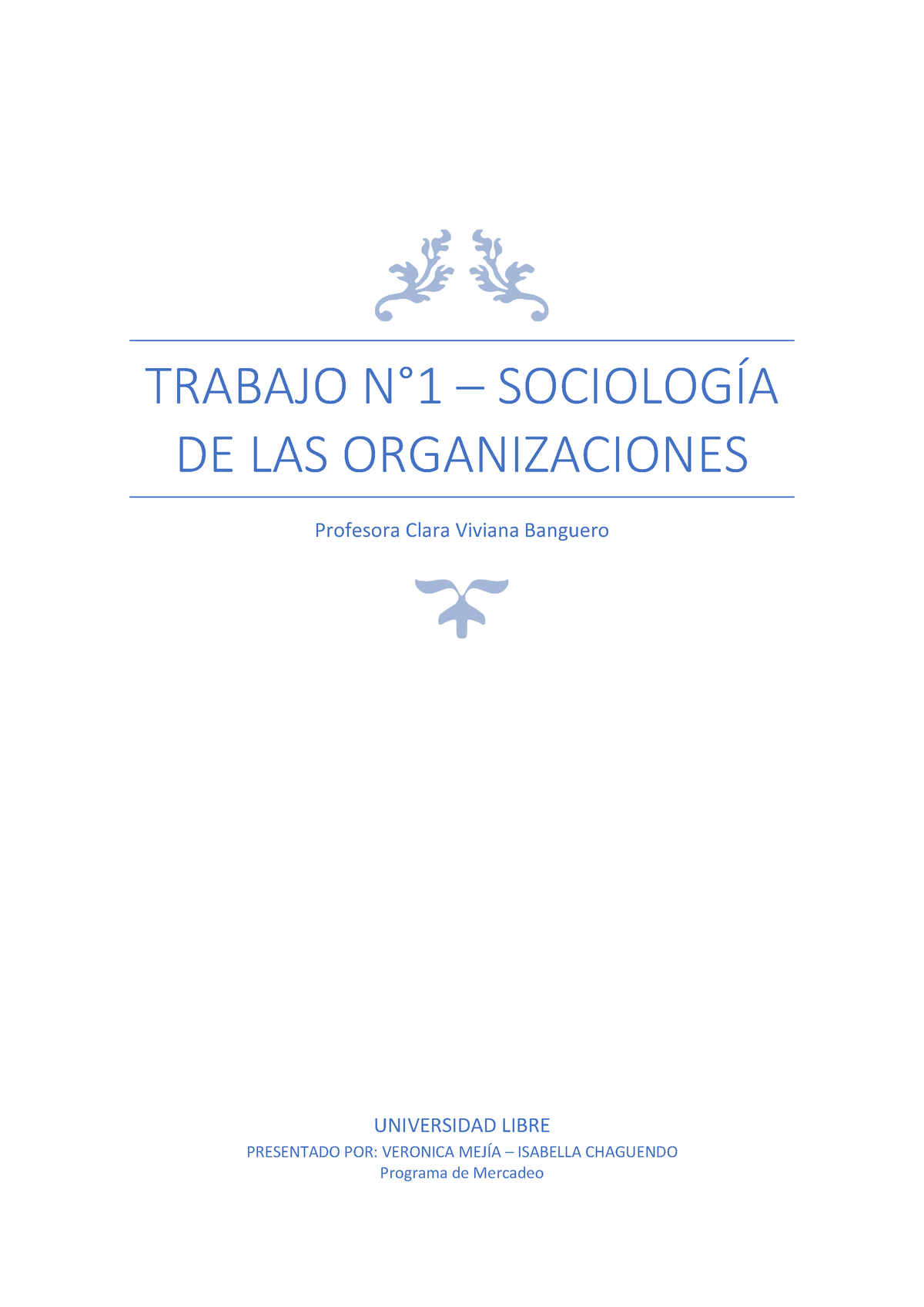 TRABAJO N°1 – SOCIOLOGÍA DE LAS ORGANIZACIONES

Profesora Clara Viviana Banguero

UNIVERSIDAD LIBRE

PRESENTADO POR: VERONICA MEJÍA – ISABELLA CHAGUENDO
Programa de Mercadeo